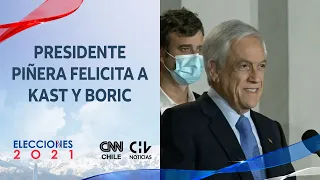 PRESIDENTE PIÑERA FELICITA A KAST Y BORIC

ELECCIONES 2021

CNN CHILE

CHV NOTICIAS